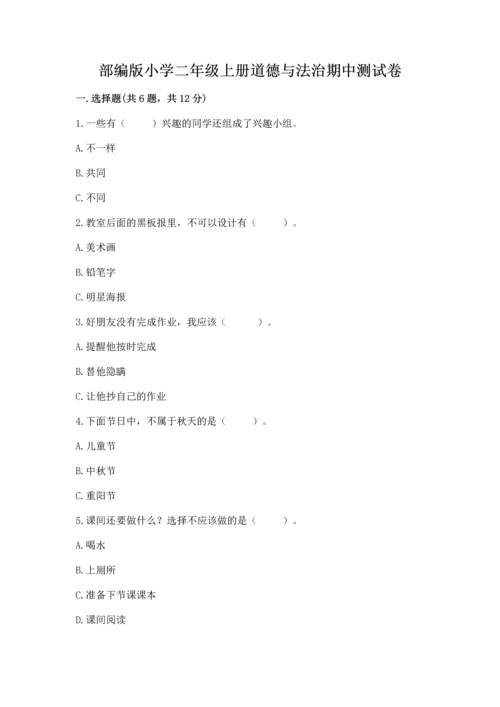 部编版小学二年级上册道德与法治期中测试卷

一. 选择题(共6题，共12分)

1. 一些有（　　）兴趣的同学还组成了兴趣小组。

A. 不一样

B. 共同

C. 不同

2. 教室后面的黑板报里，不可以设计有（　　）。

A. 美术画

B. 铅笔字

C. 明星海报

3. 好朋友没有完成作业，我应该（　　）。

A. 提醒他按时完成

B. 替他隐瞒

C. 让他抄自己的作业

4. 下面节日中，不属于秋天的是（　　）。

A. 儿童节

B. 中秋节

C. 重阳节

5. 课间还要做什么？选择不应该做的是（　　）。

A. 喝水

B. 上厕所

C. 准备下节课课本

D. 课间阅读